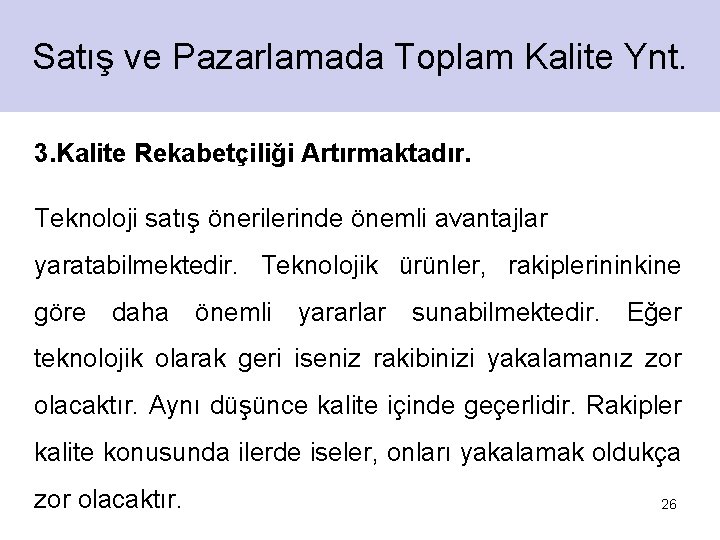 Satış ve Pazarlamada Toplam Kalite Ynt.

3.Kalite Rekabetçiliği Artırmaktadır.

Teknoloji satış önerilerinde önemli avantajlar yaratabilmektedir. Teknolojik ürünler, rakiplerininkine göre daha önemli yararlar sunabilmektedir. Eğer teknolojik olarak geri iseniz rakibinizi yakalamanız zor olacaktır. Aynı düşünce kalite içinde geçerlidir. Rakipler kalite konusunda ilerde iseler, onları yakalamak oldukça zor olacaktır.

26